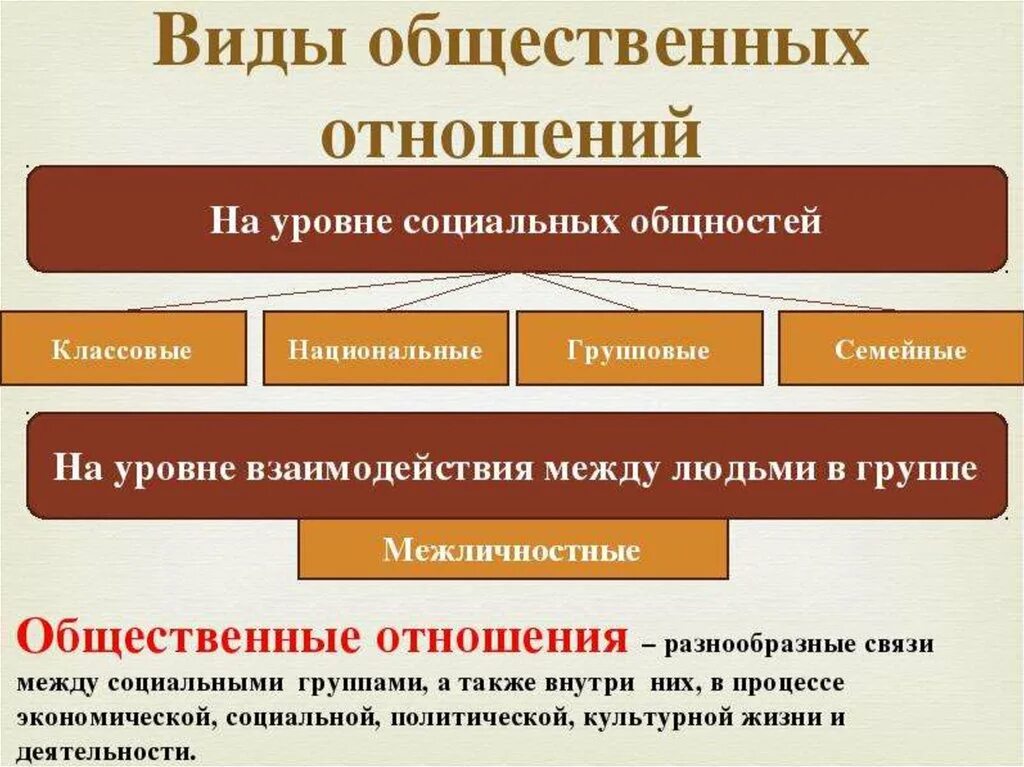 Виды общественных отношений

На уровне социальных общностей

Классовые

Национальные

Групповые

Семейные

На уровне взаимодействия между людьми в группе

Межличностные

Общественные отношения – разнообразные связи между социальными группами, а также внутри них, в процессе экономической, социальной, политической, культурной жизни и деятельности.